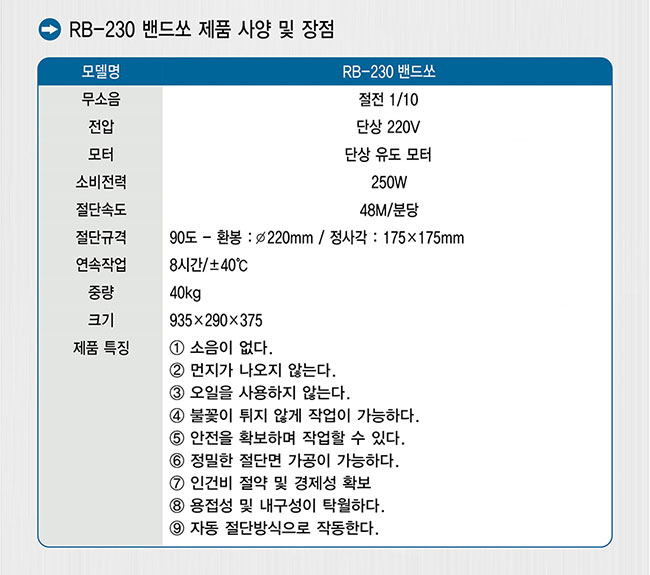 RB-230 밴드쏘 제품 사양 및 장점

| 모델명 | RB-230 밴드쏘 |
|---|---|
| 무소음 | 절전 1/10 |
| 전압 | 단상 220V |
| 모터 | 단상 유도 모터 |
| 소비전력 | 250W |
| 절단속도 | 48M/분당 |
| 절단규격 | 90도 - 환봉 : ⌀220mm / 정사각 : 175×175mm |
| 연속작업 | 8시간/±40℃ |
| 중량 | 40kg |
| 크기 | 935×290×375 |
| 제품 특징 | ① 소음이 없다. ② 먼지가 나오지 않는다. ③ 오일을 사용하지 않는다. ④ 불꽃이 튀지 않게 작업이 가능하다. ⑤ 안전을 확보하며 작업할 수 있다. ⑥ 정밀한 절단면 가공이 가능하다. ⑦ 인건비 절약 및 경제성 확보 ⑧ 용접성 및 내구성이 탁월하다. ⑨ 자동 절단방식으로 작동한다. |